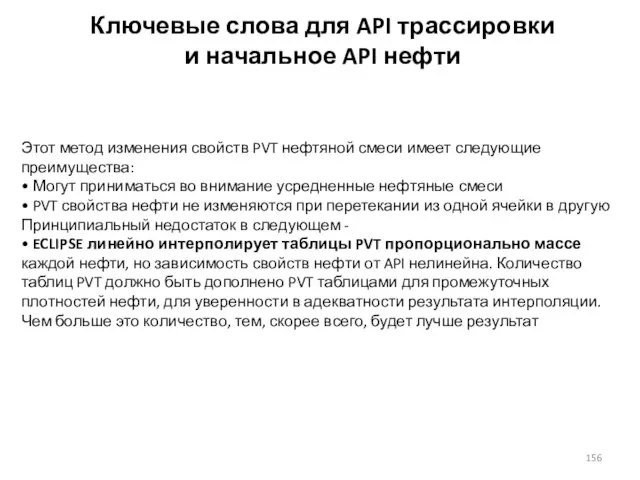 Ключевые слова для API трассировки и начальное API нефти

Этот метод изменения свойств PVT нефтяной смеси имеет следующие преимущества:
• Могут приниматься во внимание усредненные нефтяные смеси
• PVT свойства нефти не изменяются при перетекании из одной ячейки в другую
Принципиальный недостаток в следующем -
• ECLIPSE линейно интерполирует таблицы PVT пропорционально массе каждой нефти, но зависимость свойств нефти от API нелинейна. Количество таблиц PVT должно быть дополнено PVT таблицами для промежуточных плотностей нефти, для уверенности в адекватности результата интерполяции. Чем больше это количество, тем, скорее всего, будет лучше результат

156